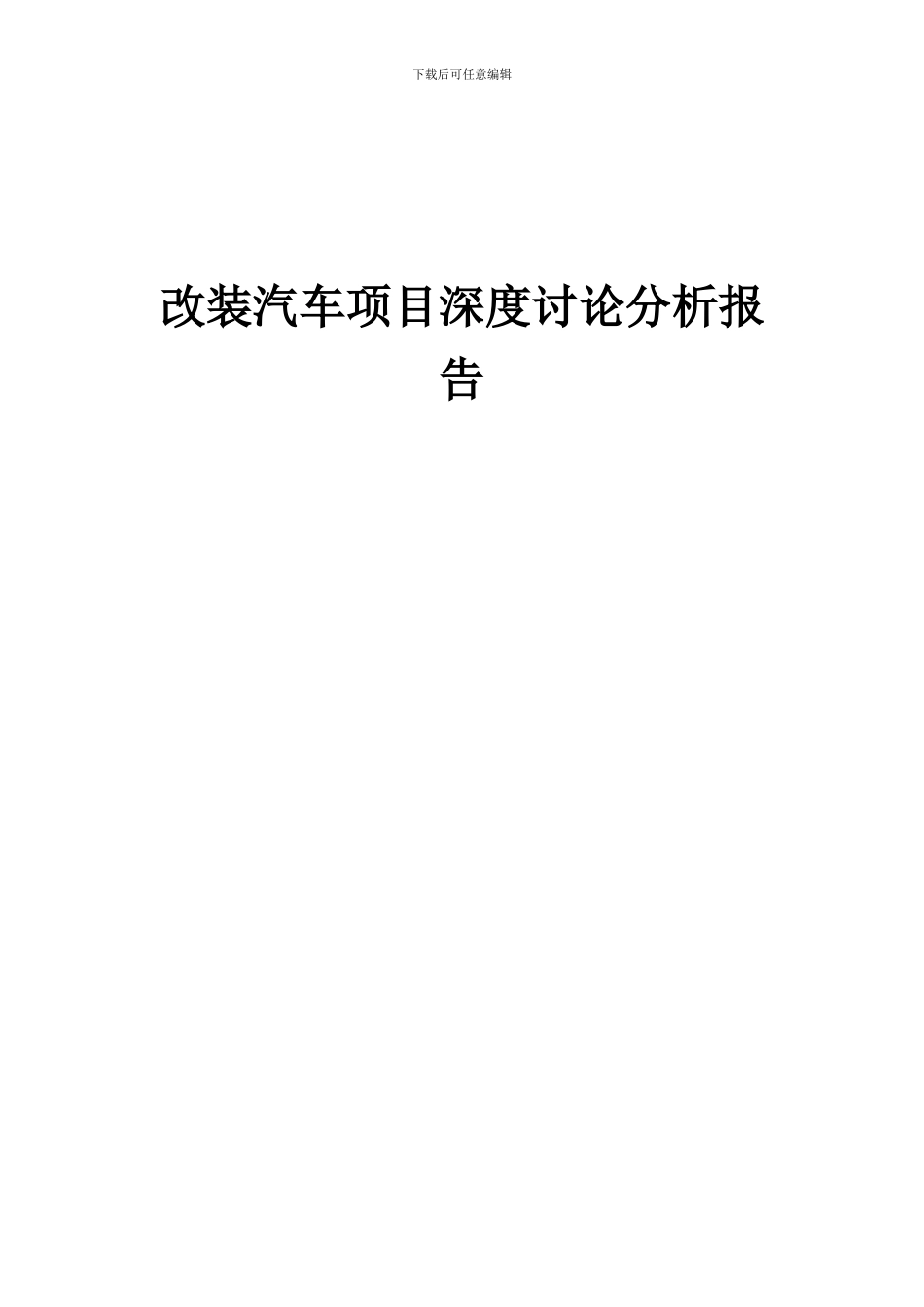 下载后可任意编辑

改装汽车项目深度讨论分析报告